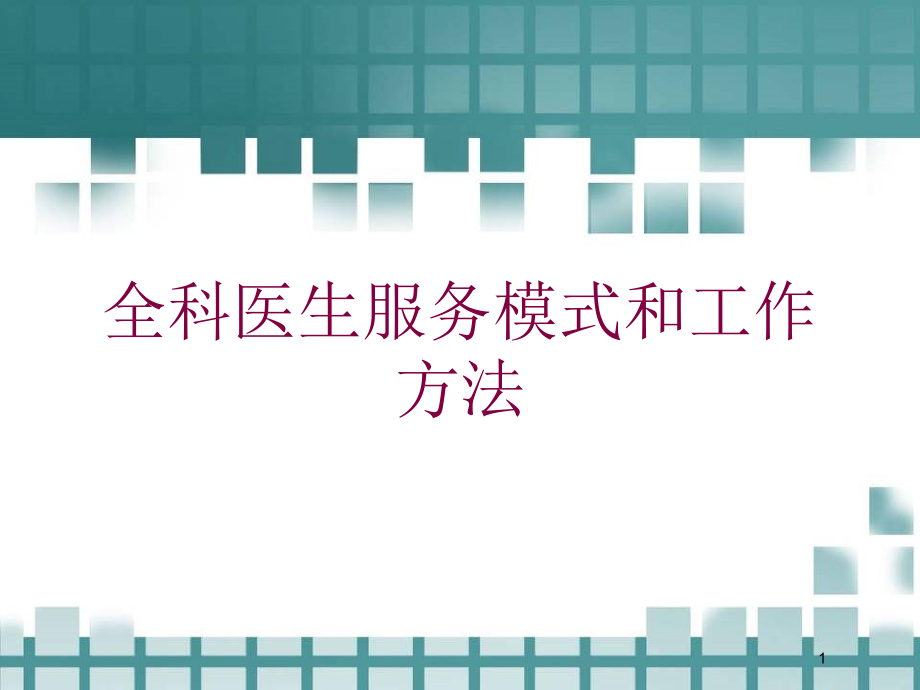 全科医生服务模式和工作方法

1